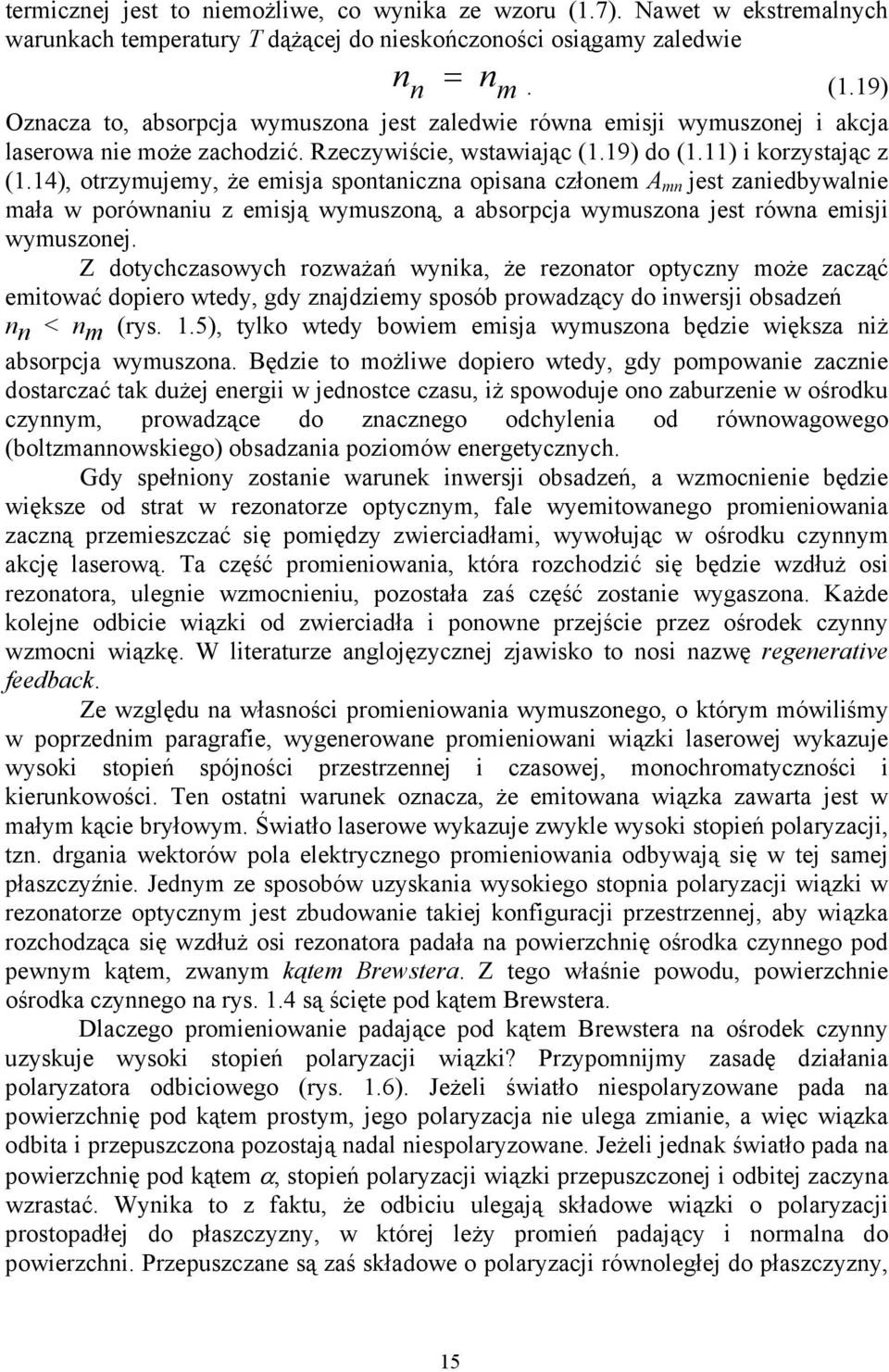 termicznej jest to niemożliwe, co wynika ze wzoru (1.7). Nawet w ekstremalnych warunkach temperatury $T$ dążącej do nieskończoności osiągamy zaledwie

$n_n = n_m$. (1.19)

Oznacza to, absorpcja wymuszona jest zaledwie równa emisji wymuszonej i akcja laserowa nie może zachodzić. Rzeczywiście, wstawiając (1.19) do (1.11) i korzystając z (1.14), otrzymujemy, że emisja spontaniczna opisana członem $A_{mn}$ jest zaniedbywalnie mała w porównaniu z emisją wymuszoną, a absorpcja wymuszona jest równa emisji wymuszonej.

Z dotychczasowych rozważań wynika, że rezonator optyczny może zacząć emitować dopiero wtedy, gdy znajdziemy sposób prowadzący do inwersji obsadzeń $n_n < n_m$ (rys. 1.5), tylko wtedy bowiem emisja wymuszona będzie większa niż absorpcja wymuszona. Będzie to możliwe dopiero wtedy, gdy pompowanie zacznie dostarczać tak dużej energii w jednostce czasu, iż spowoduje ono zaburzenie w ośrodku czynnym, prowadzące do znacznego odchylenia od równowagowego (boltzmannowskiego) obsadzania poziomów energetycznych.

Gdy spełniony zostanie warunek inwersji obsadzeń, a wzmocnienie będzie większe od strat w rezonatorze optycznym, fale wyemitowanego promieniowania zaczną przemieszczać się pomiędzy zwierciadłami, wywołując w ośrodku czynnym akcję laserową. Ta część promieniowania, która rozchodzić się będzie wzdłuż osi rezonatora, ulegnie wzmocnieniu, pozostała zaś część zostanie wygaszona. Każde kolejne odbicie wiązki od zwierciadła i ponowne przejście przez ośrodek czynny wzmocni wiązkę. W literaturze anglojęzycznej zjawisko to nosi nazwę regenerative feedback.

Ze względu na własności promieniowania wymuszonego, o którym mówiliśmy w poprzednim paragrafie, wygenerowane promieniowani wiązki laserowej wykazuje wysoki stopień spójności przestrzennej i czasowej, monochromatyczności i kierunkowości. Ten ostatni warunek oznacza, że emitowana wiązka zawarta jest w małym kącie bryłowym. Światło laserowe wykazuje zwykle wysoki stopień polaryzacji, tzn. drgania wektorów pola elektrycznego promieniowania odbywają się w tej samej płaszczyźnie. Jednym ze sposobów uzyskania wysokiego stopnia polaryzacji wiązki w rezonatorze optycznym jest zbudowanie takiej konfiguracji przestrzennej, aby wiązka rozchodząca się wzdłuż osi rezonatora padała na powierzchnię ośrodka czynnego pod pewnym kątem, zwanym kątem Brewstera. Z tego właśnie powodu, powierzchnie ośrodka czynnego na rys. 1.4 są ścięte pod kątem Brewstera.

Dlaczego promieniowanie padające pod kątem Brewstera na ośrodek czynny uzyskuje wysoki stopień polaryzacji wiązki? Przypomnijmy zasadę działania polaryzatora odbiciowego (rys. 1.6). Jeżeli światło niespolaryzowane pada na powierzchnię pod kątem prostym, jego polaryzacja nie ulega zmianie, a więc wiązka odbita i przepuszczona pozostają nadal niespolaryzowane. Jeżeli jednak światło pada na powierzchnię pod kątem $\alpha$, stopień polaryzacji wiązki przepuszczonej i odbitej zaczyna wzrastać. Wynika to z faktu, że odbiciu ulegają składowe wiązki o polaryzacji prostopadłej do płaszczyzny, w której leży promień padający i normalna do powierzchni. Przepuszczane są zaś składowe o polaryzacji równoległej do płaszczyzny,

15